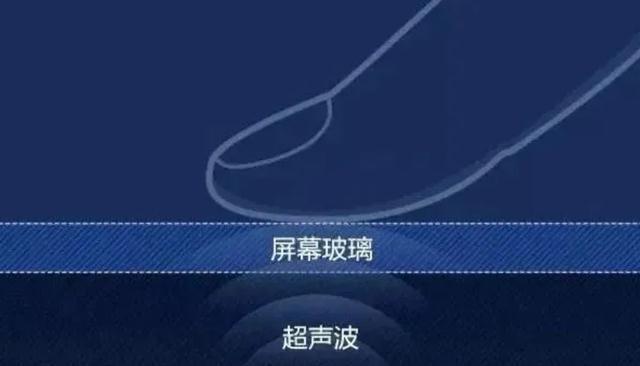 屏幕玻璃

超声波